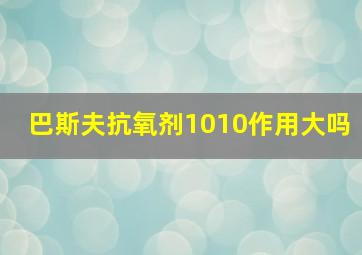 巴斯夫抗氧剂1010作用大吗